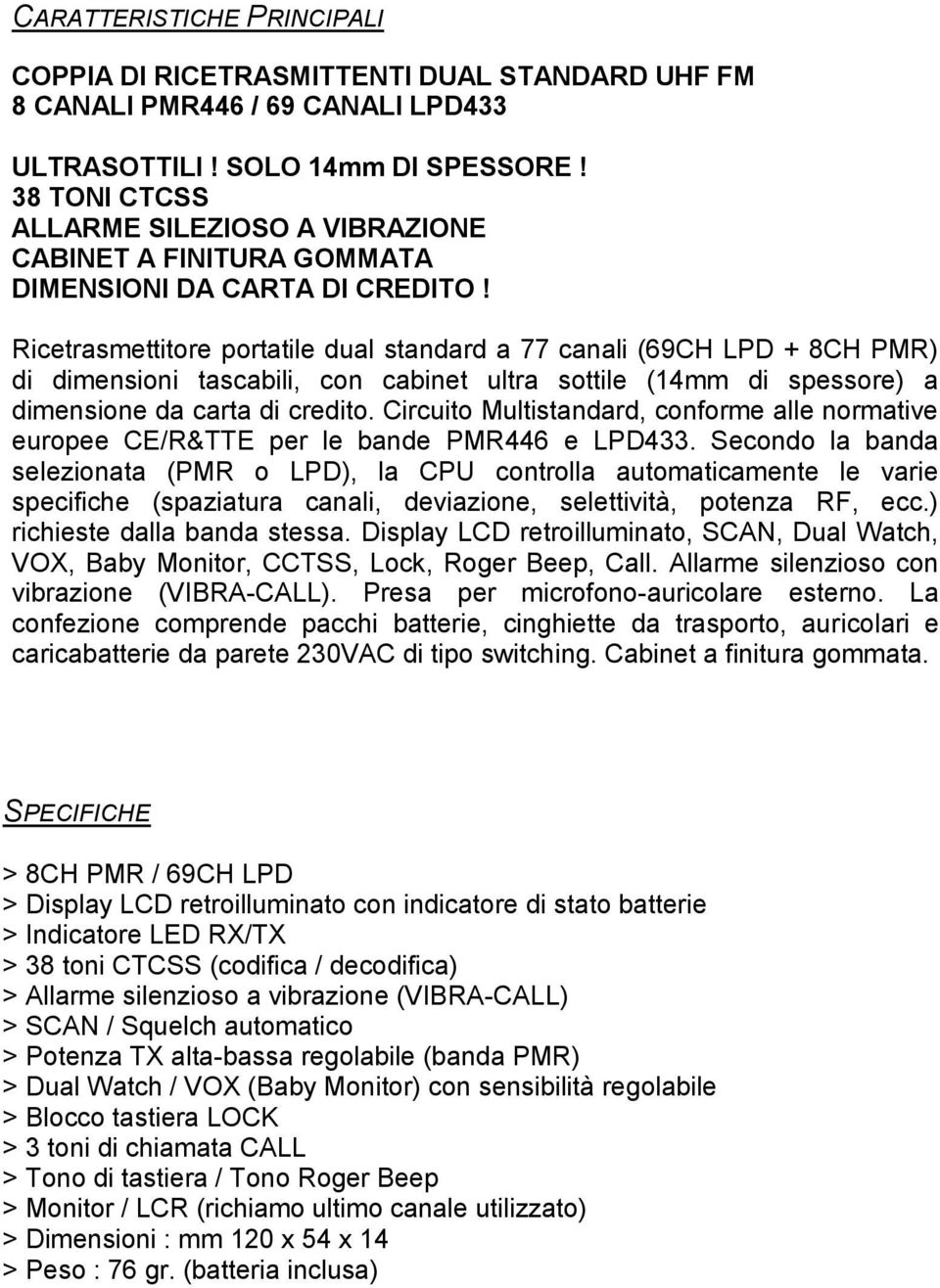 CARATTERISTICHE PRINCIPALI

COPPIA DI RICETRASMITTENTI DUAL STANDARD UHF FM
8 CANALI PMR446 / 69 CANALI LPD433

ULTRASOTTILI ! SOLO 14mm DI SPESSORE !
38 TONI CTCSS
ALLARME SILEZIOSO A VIBRAZIONE
CABINET A FINITURA GOMMATA
DIMENSIONI DA CARTA DI CREDITO !

Ricetrasmettitore portatile dual standard a 77 canali (69CH LPD + 8CH PMR) di dimensioni tascabili, con cabinet ultra sottile (14mm di spessore) a dimensione da carta di credito. Circuito Multistandard, conforme alle normative europee CE/R&TTE per le bande PMR446 e LPD433. Secondo la banda selezionata (PMR o LPD), la CPU controlla automaticamente le varie specifiche (spaziatura canali, deviazione, selettività, potenza RF, ecc.) richieste dalla banda stessa. Display LCD retroilluminato, SCAN, Dual Watch, VOX, Baby Monitor, CCTSS, Lock, Roger Beep, Call. Allarme silenzioso con vibrazione (VIBRA-CALL). Presa per microfono-auricolare esterno. La confezione comprende pacchi batterie, cinghiette da trasporto, auricolari e caricabatterie da parete 230VAC di tipo switching. Cabinet a finitura gommata.

SPECIFICHE

> 8CH PMR / 69CH LPD
> Display LCD retroilluminato con indicatore di stato batterie
> Indicatore LED RX/TX
> 38 toni CTCSS (codifica / decodifica)
> Allarme silenzioso a vibrazione (VIBRA-CALL)
> SCAN / Squelch automatico
> Potenza TX alta-bassa regolabile (banda PMR)
> Dual Watch / VOX (Baby Monitor) con sensibilità regolabile
> Blocco tastiera LOCK
> 3 toni di chiamata CALL
> Tono di tastiera / Tono Roger Beep
> Monitor / LCR (richiamo ultimo canale utilizzato)
> Dimensioni : mm 120 x 54 x 14
> Peso : 76 gr. (batteria inclusa)